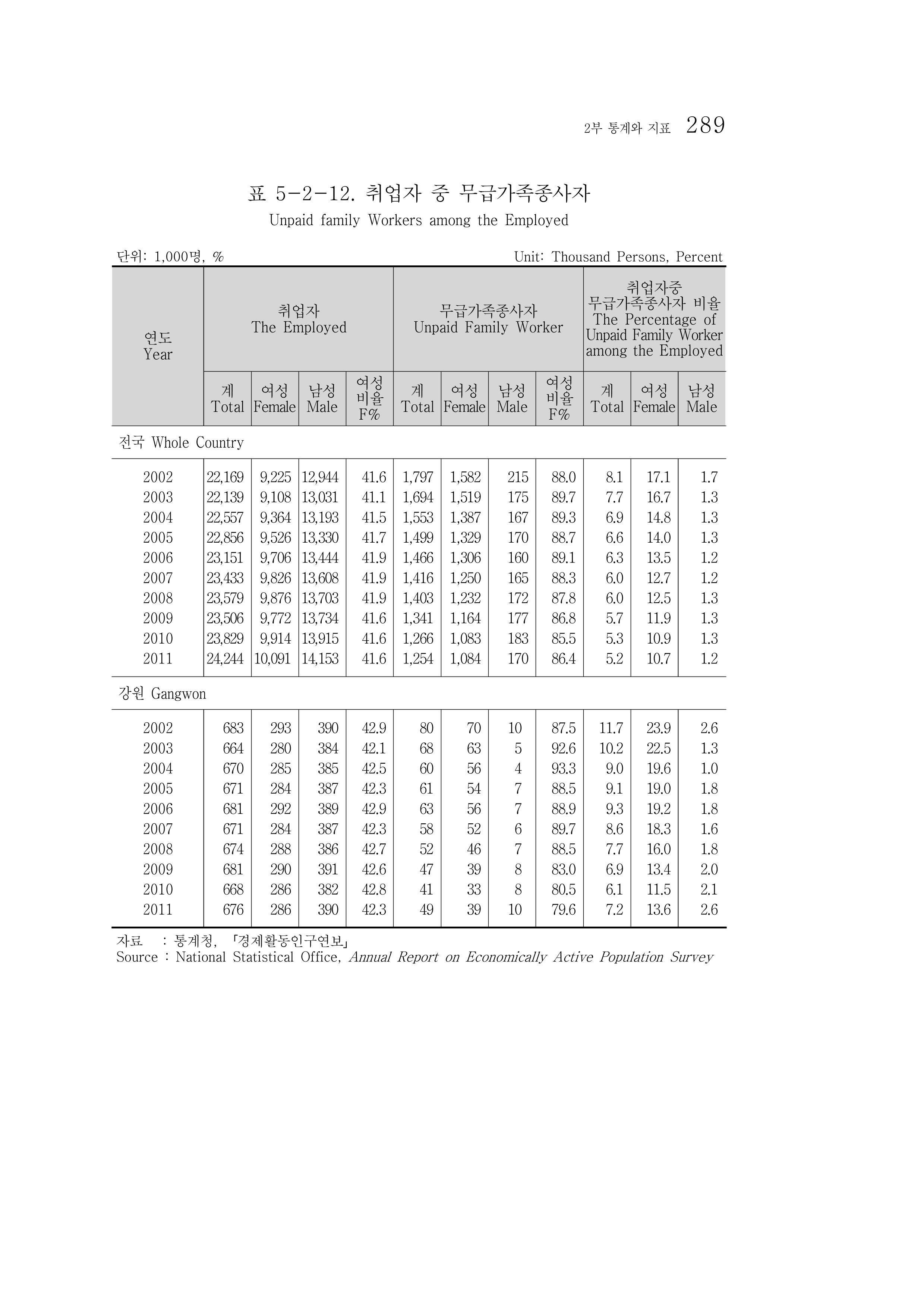 2부 통계와 지표 289

표 5-2-12. 취업자 중 무급가족종사자

Unpaid family Workers among the Employed

단위: 1,000명, %

Unit: Thousand Persons, Percent

| 연도 Year | 취업자 The Employed | | | | 무급가족종사자 Unpaid Family Worker | | | | 취업자중 무급가족종사자 비율 The Percentage of Unpaid Family Worker among the Employed | | |
|---|---|---|---|---|---|---|---|---|---|---|---|
| | 계 Total | 여성 Female | 남성 Male | 여성 비율 F% | 계 Total | 여성 Female | 남성 Male | 여성 비율 F% | 계 Total | 여성 Female | 남성 Male |
| 전국 Whole Country | | | | | | | | | | | |
| 2002 | 22,169 | 9,225 | 12,944 | 41.6 | 1,797 | 1,582 | 215 | 88.0 | 8.1 | 17.1 | 1.7 |
| 2003 | 22,139 | 9,108 | 13,031 | 41.1 | 1,694 | 1,519 | 175 | 89.7 | 7.7 | 16.7 | 1.3 |
| 2004 | 22,557 | 9,364 | 13,193 | 41.5 | 1,553 | 1,387 | 167 | 89.3 | 6.9 | 14.8 | 1.3 |
| 2005 | 22,856 | 9,526 | 13,330 | 41.7 | 1,499 | 1,329 | 170 | 88.7 | 6.6 | 14.0 | 1.3 |
| 2006 | 23,151 | 9,706 | 13,444 | 41.9 | 1,466 | 1,306 | 160 | 89.1 | 6.3 | 13.5 | 1.2 |
| 2007 | 23,433 | 9,826 | 13,608 | 41.9 | 1,416 | 1,250 | 165 | 88.3 | 6.0 | 12.7 | 1.2 |
| 2008 | 23,579 | 9,876 | 13,703 | 41.9 | 1,403 | 1,232 | 172 | 87.8 | 6.0 | 12.5 | 1.3 |
| 2009 | 23,506 | 9,772 | 13,734 | 41.6 | 1,341 | 1,164 | 177 | 86.8 | 5.7 | 11.9 | 1.3 |
| 2010 | 23,829 | 9,914 | 13,915 | 41.6 | 1,266 | 1,083 | 183 | 85.5 | 5.3 | 10.9 | 1.3 |
| 2011 | 24,244 | 10,091 | 14,153 | 41.6 | 1,254 | 1,084 | 170 | 86.4 | 5.2 | 10.7 | 1.2 |
| 강원 Gangwon | | | | | | | | | | | |
| 2002 | 683 | 293 | 390 | 42.9 | 80 | 70 | 10 | 87.5 | 11.7 | 23.9 | 2.6 |
| 2003 | 664 | 280 | 384 | 42.1 | 68 | 63 | 5 | 92.6 | 10.2 | 22.5 | 1.3 |
| 2004 | 670 | 285 | 385 | 42.5 | 60 | 56 | 4 | 93.3 | 9.0 | 19.6 | 1.0 |
| 2005 | 671 | 284 | 387 | 42.3 | 61 | 54 | 7 | 88.5 | 9.1 | 19.0 | 1.8 |
| 2006 | 681 | 292 | 389 | 42.9 | 63 | 56 | 7 | 88.9 | 9.3 | 19.2 | 1.8 |
| 2007 | 671 | 284 | 387 | 42.3 | 58 | 52 | 6 | 89.7 | 8.6 | 18.3 | 1.6 |
| 2008 | 674 | 288 | 386 | 42.7 | 52 | 46 | 7 | 88.5 | 7.7 | 16.0 | 1.8 |
| 2009 | 681 | 290 | 391 | 42.6 | 47 | 39 | 8 | 83.0 | 6.9 | 13.4 | 2.0 |
| 2010 | 668 | 286 | 382 | 42.8 | 41 | 33 | 8 | 80.5 | 6.1 | 11.5 | 2.1 |
| 2011 | 676 | 286 | 390 | 42.3 | 49 | 39 | 10 | 79.6 | 7.2 | 13.6 | 2.6 |

자료 : 통계청, 「경제활동인구연보」
Source : National Statistical Office, Annual Report on Economically Active Population Survey